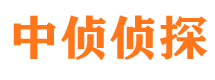 中侦侦探